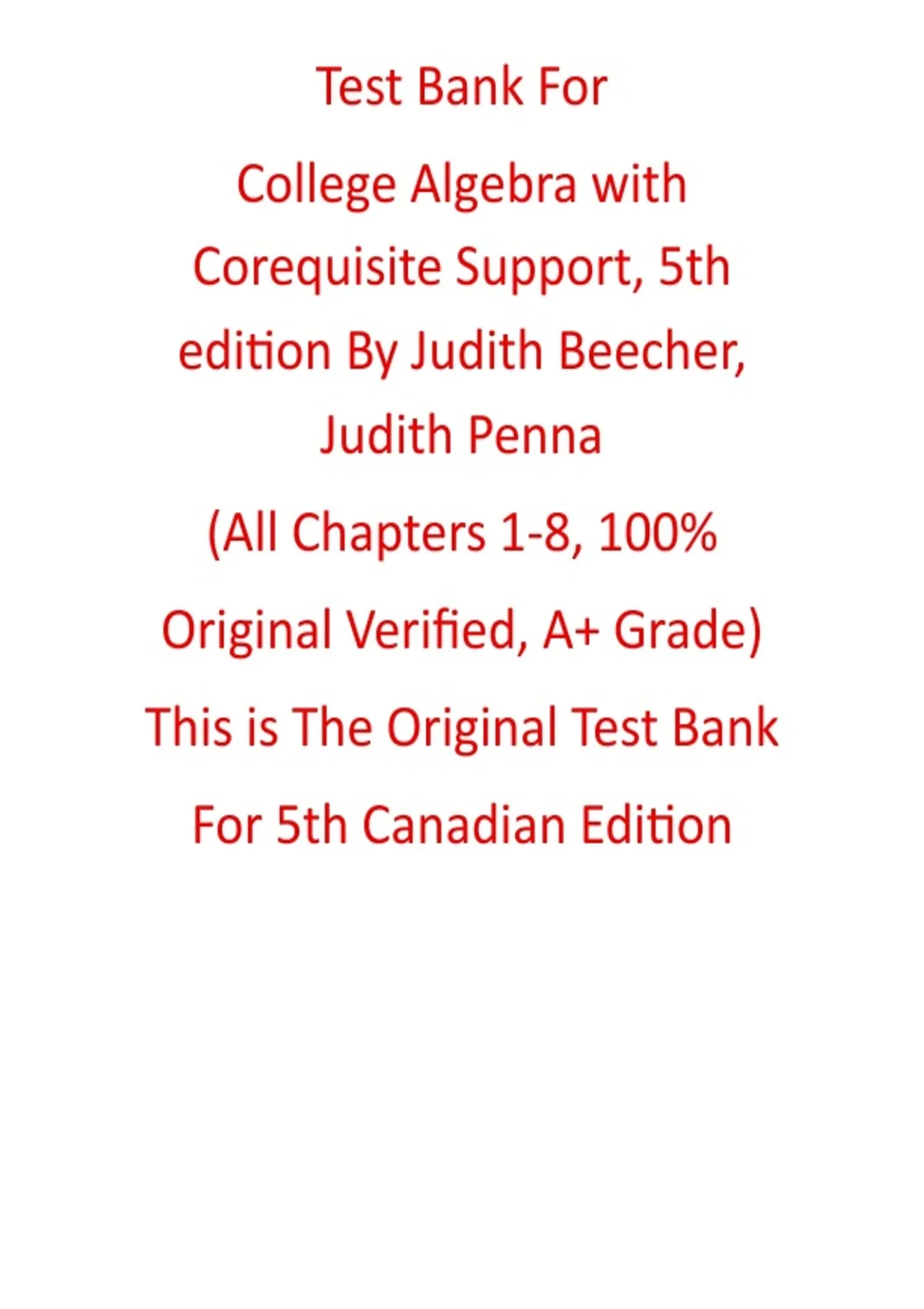 Test Bank For

College Algebra with Corequisite Support, 5th edition By Judith Beecher, Judith Penna

(All Chapters 1-8, 100% Original Verified, A+ Grade)

This is The Original Test Bank For 5th Canadian Edition